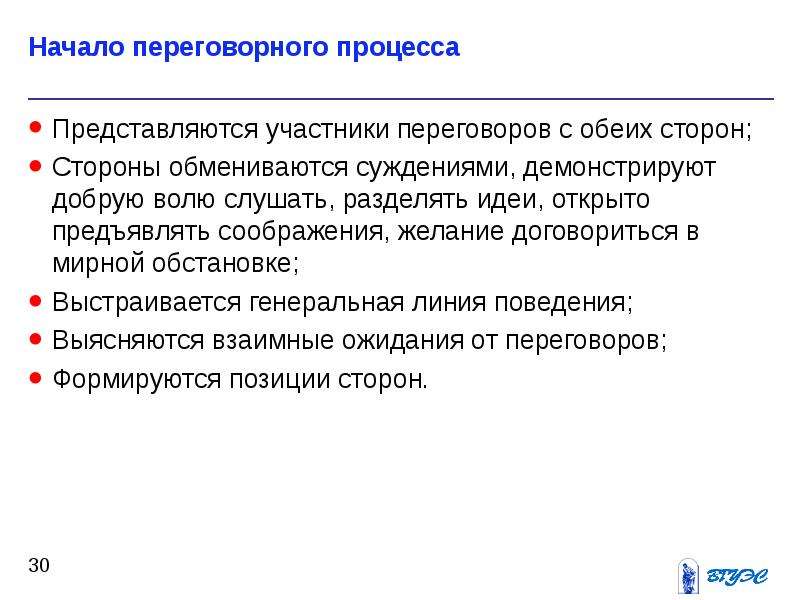 Начало переговорного процесса

• Представляются участники переговоров с обеих сторон;
• Стороны обмениваются суждениями, демонстрируют добрую волю слушать, разделять идеи, открыто предъявлять соображения, желание договориться в мирной обстановке;
• Выстраивается генеральная линия поведения;
• Выясняются взаимные ожидания от переговоров;
• Формируются позиции сторон.

30

ВГУЭС